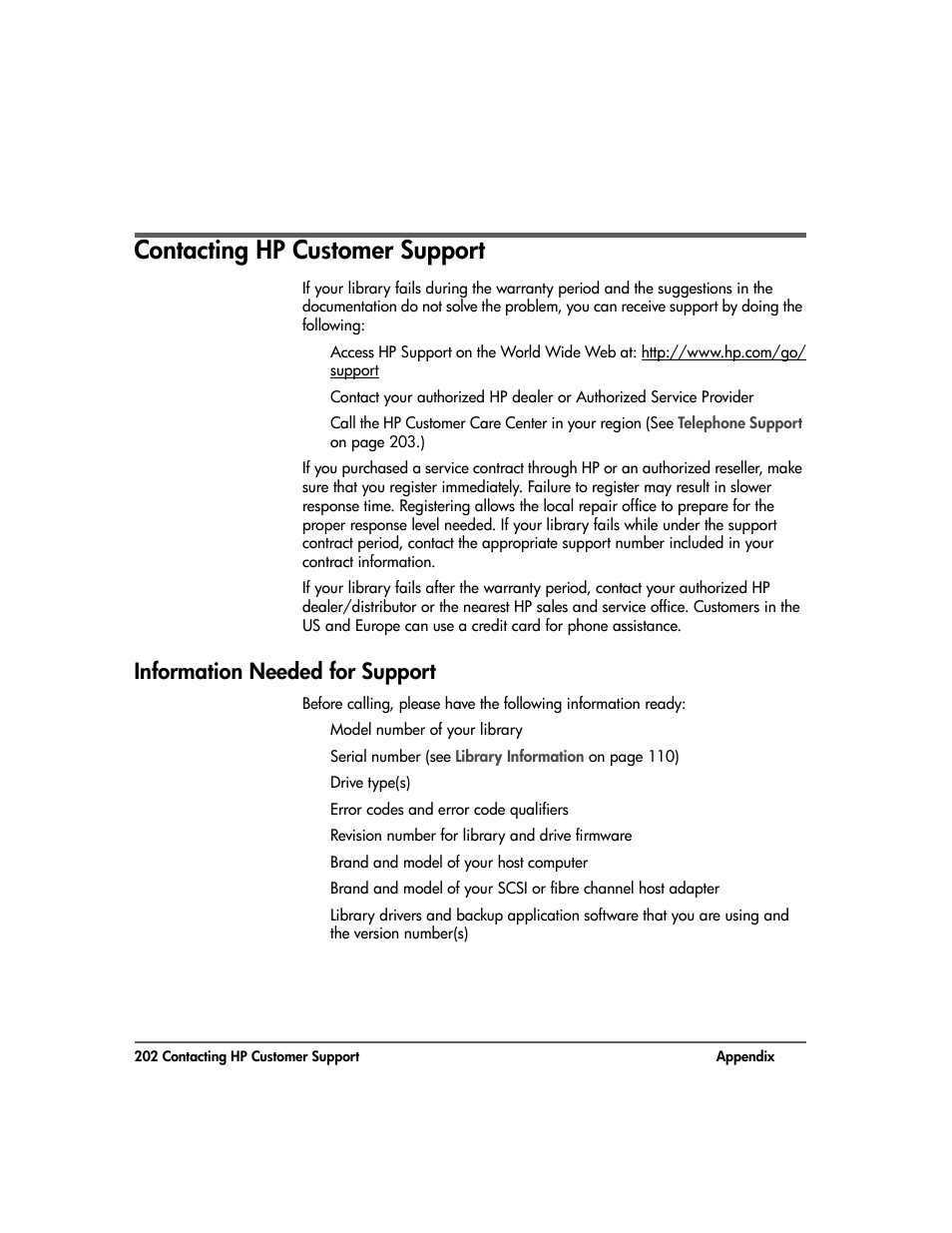 Contacting HP Customer Support

If your library fails during the warranty period and the suggestions in the documentation do not solve the problem, you can receive support by doing the following:

Access HP Support on the World Wide Web at: http://www.hp.com/go/support

Contact your authorized HP dealer or Authorized Service Provider

Call the HP Customer Care Center in your region (See Telephone Support on page 203.)

If you purchased a service contract through HP or an authorized reseller, make sure that you register immediately. Failure to register may result in slower response time. Registering allows the local repair office to prepare for the proper response level needed. If your library fails while under the support contract period, contact the appropriate support number included in your contract information.

If your library fails after the warranty period, contact your authorized HP dealer/distributor or the nearest HP sales and service office. Customers in the US and Europe can use a credit card for phone assistance.

Information Needed for Support

Before calling, please have the following information ready:

Model number of your library

Serial number (see Library Information on page 110)

Drive type(s)

Error codes and error code qualifiers

Revision number for library and drive firmware

Brand and model of your host computer

Brand and model of your SCSI or fibre channel host adapter

Library drivers and backup application software that you are using and the version number(s)

202 Contacting HP Customer Support Appendix